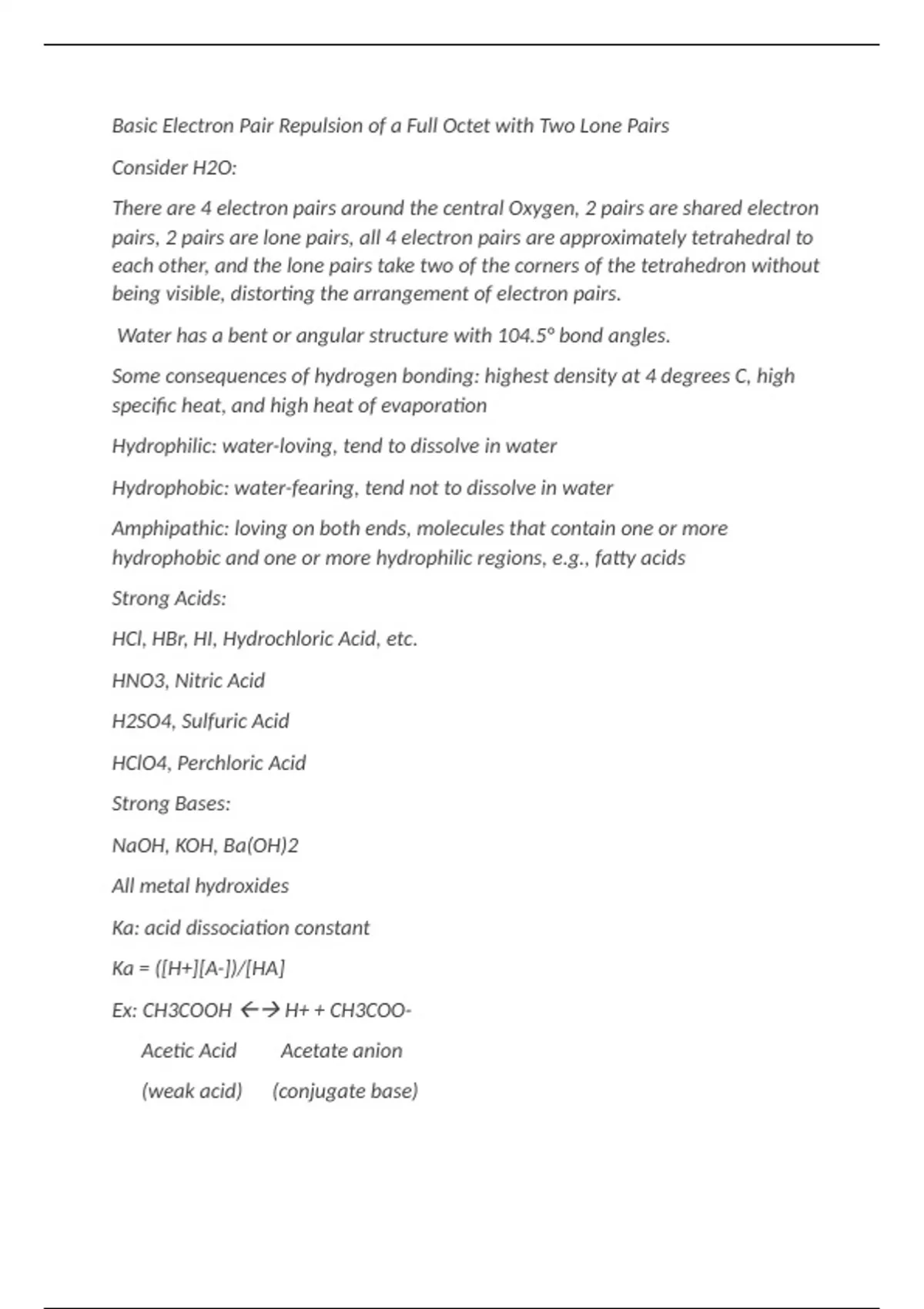 Basic Electron Pair Repulsion of a Full Octet with Two Lone Pairs

Consider H2O:

There are 4 electron pairs around the central Oxygen, 2 pairs are shared electron pairs, 2 pairs are lone pairs, all 4 electron pairs are approximately tetrahedral to each other, and the lone pairs take two of the corners of the tetrahedron without being visible, distorting the arrangement of electron pairs.

Water has a bent or angular structure with 104.5° bond angles.

Some consequences of hydrogen bonding: highest density at 4 degrees C, high specific heat, and high heat of evaporation

Hydrophilic: water-loving, tend to dissolve in water

Hydrophobic: water-fearing, tend not to dissolve in water

Amphipathic: loving on both ends, molecules that contain one or more hydrophobic and one or more hydrophilic regions, e.g., fatty acids

Strong Acids:

HCl, HBr, HI, Hydrochloric Acid, etc.

HNO3, Nitric Acid

H2SO4, Sulfuric Acid

HClO4, Perchloric Acid

Strong Bases:

NaOH, KOH, Ba(OH)2

All metal hydroxides

Ka: acid dissociation constant

Ka = ([H+][A-])/[HA]

Ex: CH3COOH ←→ H+ + CH3COO-

Acetic Acid Acetate anion

(weak acid) (conjugate base)